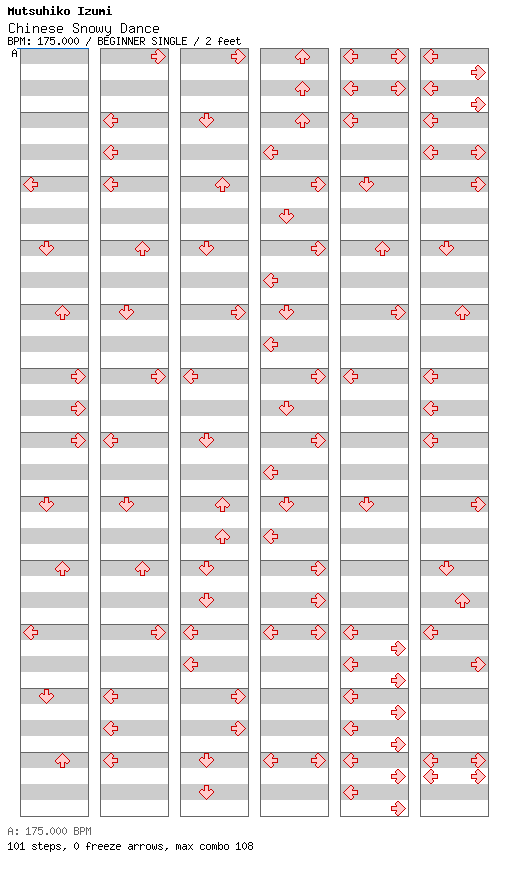 Mutsuhiko Izumi
Chinese Snowy Dance
BPM: 175.000 / BEGINNER SINGLE / 2 feet
A
A: 175.000 BPM
101 steps, 0 freeze arrows, max combo 108